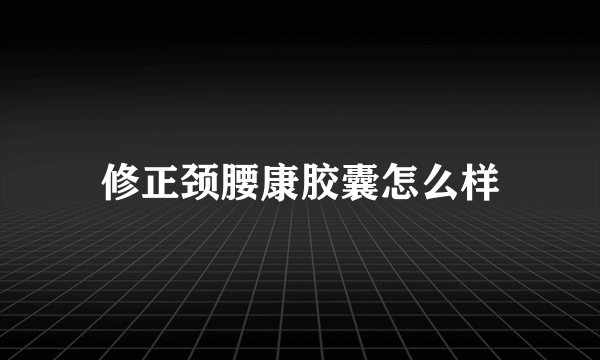 修正颈腰康胶囊怎么样